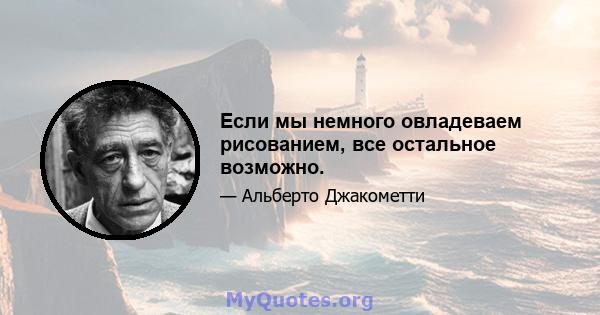 Если мы немного овладеваем рисованием, все остальное возможно.

— Альберто Джакометти

MyQuotes.org